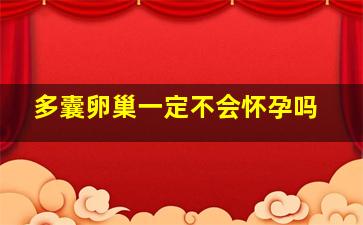 多囊卵巢一定不会怀孕吗